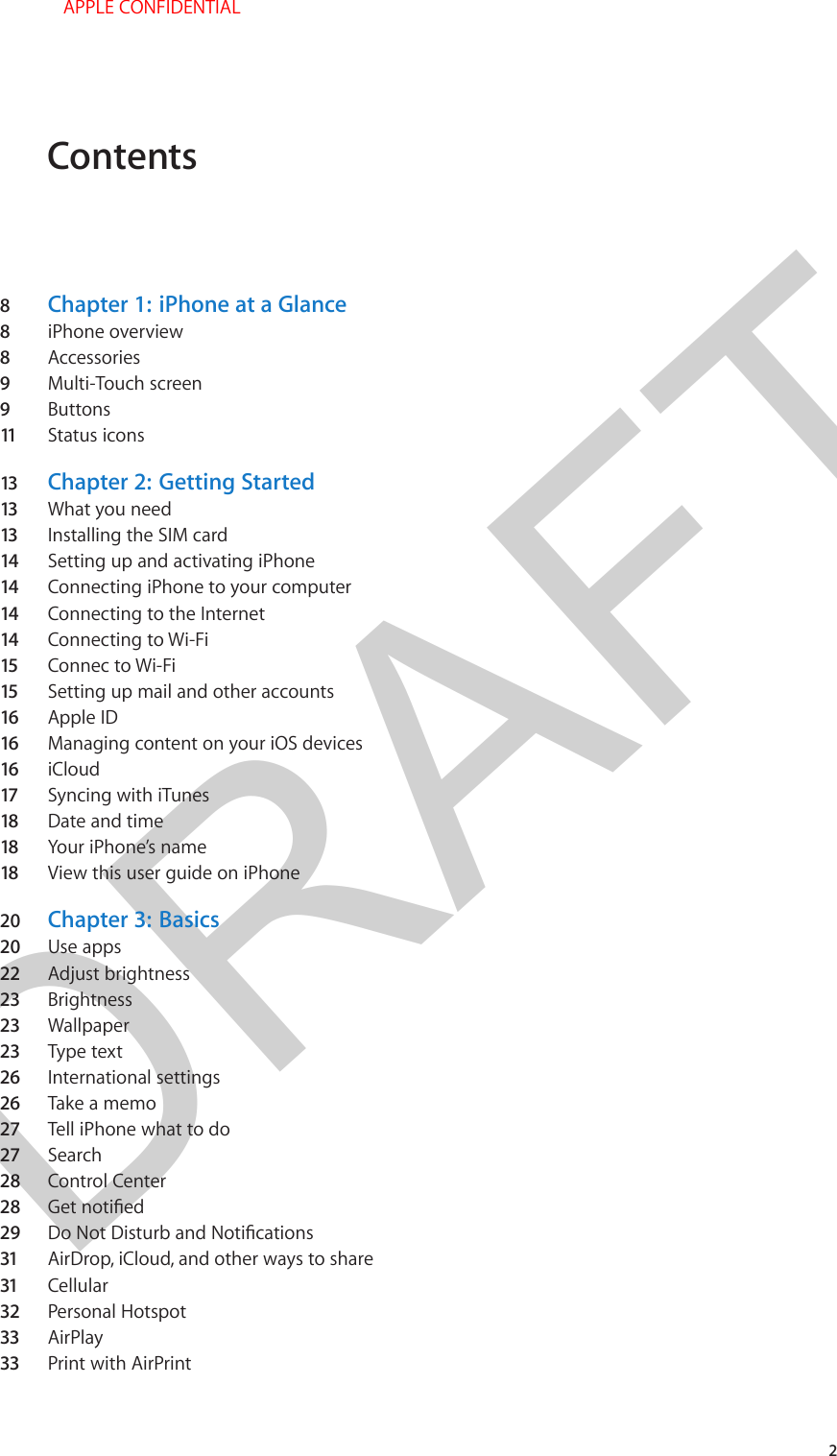 APPLE CONFIDENTIAL

Contents

8 Chapter 1: iPhone at a Glance
8 iPhone overview
8 Accessories
9 Multi-Touch screen
9 Buttons
11 Status icons

13 Chapter 2: Getting Started
13 What you need
13 Installing the SIM card
14 Setting up and activating iPhone
14 Connecting iPhone to your computer
14 Connecting to the Internet
14 Connecting to Wi-Fi
15 Connec to Wi-Fi
15 Setting up mail and other accounts
16 Apple ID
16 Managing content on your iOS devices
16 iCloud
17 Syncing with iTunes
18 Date and time
18 Your iPhone's name
18 View this user guide on iPhone

20 Chapter 3: Basics
20 Use apps
22 Adjust brightness
23 Brightness
23 Wallpaper
23 Type text
26 International settings
26 Take a memo
27 Tell iPhone what to do
27 Search
28 Control Center
28 Get notified
29 Do Not Disturb and Notifications
31 AirDrop, iCloud, and other ways to share
31 Cellular
32 Personal Hotspot
33 AirPlay
33 Print with AirPrint

DRAFT

2